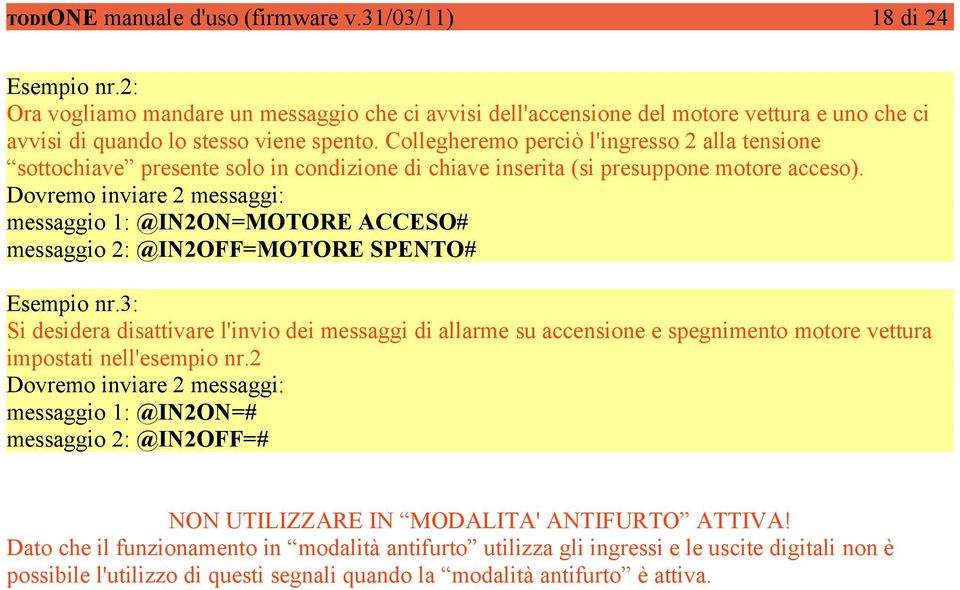 TODIONE manuale d'uso (firmware v.31/03/11) 18 di 24

Esempio nr.2:
Ora vogliamo mandare un messaggio che ci avvisi dell'accensione del motore vettura e uno che ci avvisi di quando lo stesso viene spento. Collegheremo perciò l'ingresso 2 alla tensione “sottochiave” presente solo in condizione di chiave inserita (si presuppone motore acceso).
Dovremo inviare 2 messaggi:
messaggio 1: @IN2ON=MOTORE ACCESO#
messaggio 2: @IN2OFF=MOTORE SPENTO#

Esempio nr.3:
Si desidera disattivare l'invio dei messaggi di allarme su accensione e spegnimento motore vettura impostati nell'esempio nr.2
Dovremo inviare 2 messaggi:
messaggio 1: @IN2ON=#
messaggio 2: @IN2OFF=#

NON UTILIZZARE IN “MODALITA' ANTIFURTO” ATTIVA!
Dato che il funzionamento in “modalità antifurto” utilizza gli ingressi e le uscite digitali non è possibile l'utilizzo di questi segnali quando la “modalità antifurto” è attiva.